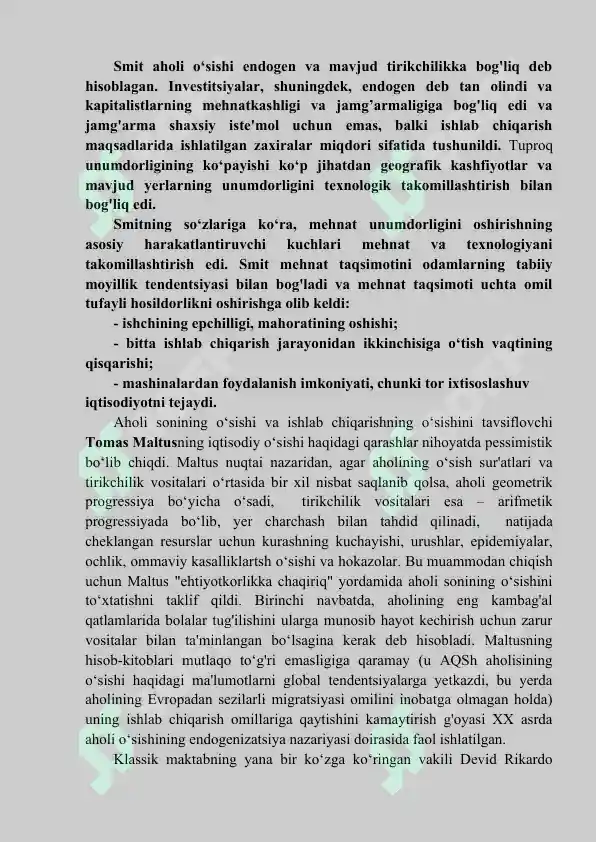 Smit aholi o‘sishi endogen va mavjud tirikchilikka bog'liq deb hisoblagan. Investitsiyalar, shuningdek, endogen deb tan olindi va kapitalistlarning mehnatkashligi va jamg’armaligiga bog'liq edi va jamg'arma shaxsiy iste'mol uchun emas, balki ishlab chiqarish maqsadlarida ishlatilgan zaxiralar miqdori sifatida tushunildi. Tuproq unumdorligining ko‘payishi ko‘p jihatdan geografik kashfiyotlar va mavjud yerlarning unumdorligini texnologik takomillashtirish bilan bog'liq edi.

Smitning so‘zlariga ko‘ra, mehnat unumdorligini oshirishning asosiy harakatlantiruvchi kuchlari mehnat va texnologiyani takomillashtirish edi. Smit mehnat taqsimotini odamlarning tabiiy moyillik tendentsiyasi bilan bog'ladi va mehnat taqsimoti uchta omil tufayli hosildorlikni oshirishga olib keldi:

- ishchining epchilligi, mahoratining oshishi;

- bitta ishlab chiqarish jarayonidan ikkinchisiga o‘tish vaqtining qisqarishi;

- mashinalardan foydalanish imkoniyati, chunki tor ixtisoslashuv iqtisodiyotni tejaydi.

Aholi sonining o‘sishi va ishlab chiqarishning o‘sishini tavsiflovchi Tomas Maltusning iqtisodiy o‘sishi haqidagi qarashlar nihoyatda pessimistik bo‘lib chiqdi. Maltus nuqtai nazaridan, agar aholining o‘sish sur'atlari va tirikchilik vositalari o‘rtasida bir xil nisbat saqlanib qolsa, aholi geometrik progressiya bo‘yicha o‘sadi, tirikchilik vositalari esa – arifmetik progressiyada bo‘lib, yer charchash bilan tahdid qilinadi, natijada cheklangan resurslar uchun kurashning kuchayishi, urushlar, epidemiyalar, ochlik, ommaviy kasalliklartsh o‘sishi va hokazolar. Bu muammodan chiqish uchun Maltus "ehtiyotkorlikka chaqiriq" yordamida aholi sonining o‘sishini to‘xtatishni taklif qildi. Birinchi navbatda, aholining eng kambag'al qatlamlarida bolalar tug'ilishini ularga munosib hayot kechirish uchun zarur vositalar bilan ta'minlangan bo‘lsagina kerak deb hisobladi. Maltusning hisob-kitoblari mutlaqo to‘g'ri emasligiga qaramay (u AQSh aholisining o‘sishi haqidagi ma'lumotlarni global tendentsiyalarga yetkazdi, bu yerda aholining Evropadan sezilarli migratsiyasi omilini inobatga olmagan holda) uning ishlab chiqarish omillariga qaytishini kamaytirish g'oyasi XX asrda aholi o‘sishining endogenizatsiya nazariyasi doirasida faol ishlatilgan.

Klassik maktabning yana bir ko‘zga ko‘ringan vakili Devid Rikardo